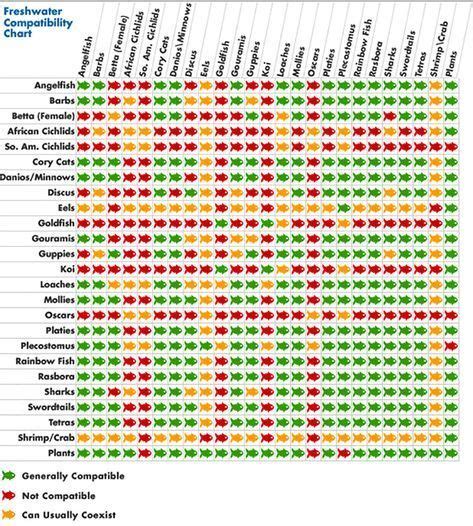 Freshwater Compatibility Chart

Angelfish
Barbs
Betta (Female)
African Cichlids
So. Am. Cichlids
Cory Cats
Danios\Minnows
Discus
Eels
Goldfish
Gouramis
Guppies
Koi
Loaches
Mollies
Oscars
Platies
Plecostomus
Rainbow Fish
Rasbora
Sharks
Swordtails
Tetras
Shrimp\Crab
Plants

Angelfish
Barbs
Betta (Female)
African Cichlids
So. Am. Cichlids
Cory Cats
Danios/Minnows
Discus
Eels
Goldfish
Gouramis
Guppies
Koi
Loaches
Mollies
Oscars
Platies
Plecostomus
Rainbow Fish
Rasbora
Sharks
Swordtails
Tetras
Shrimp/Crab
Plants

Generally Compatible
Not Compatible
Can Usually Coexist